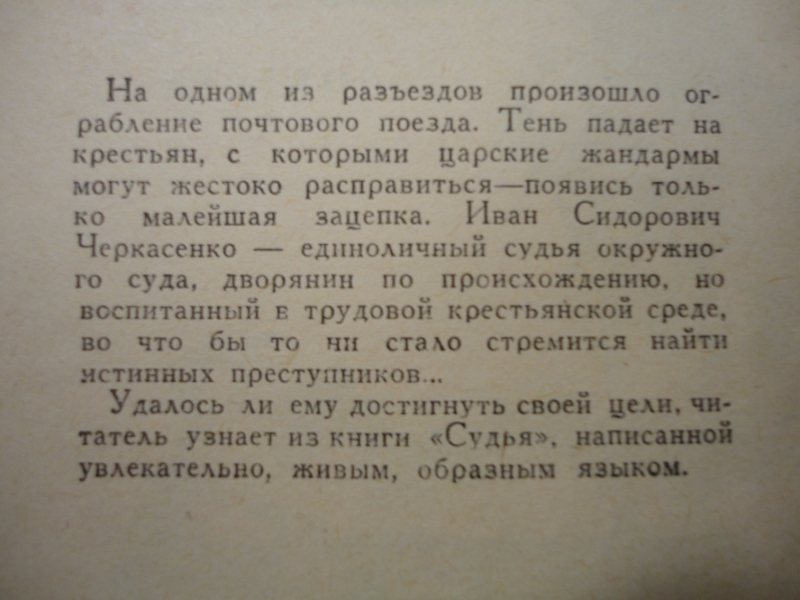 На одном из разъездов произошло ограбление почтового поезда. Тень падает на крестьян, с которыми царские жандармы могут жестоко расправиться—появись только малейшая зацепка. Иван Сидорович Черкасенко — единоличный судья окружного суда, дворянин по происхождению, но воспитанный в трудовой крестьянской среде, во что бы то ни стало стремится найти истинных преступников...

Удалось ли ему достигнуть своей цели, читатель узнает из книги «Судья», написанной увлекательно, живым, образным языком.